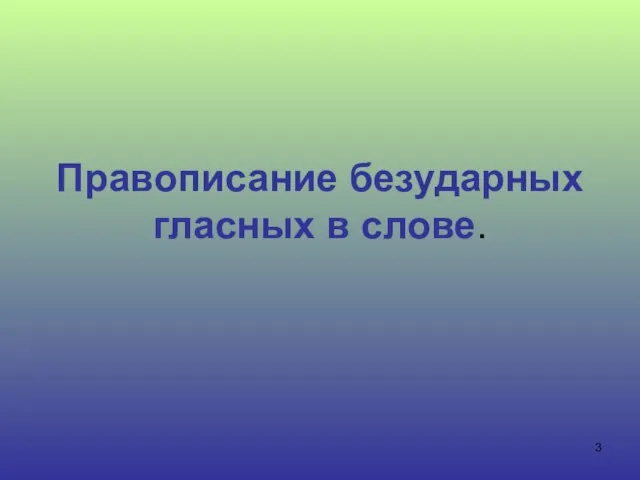 Правописание безударных гласных в слове.

3